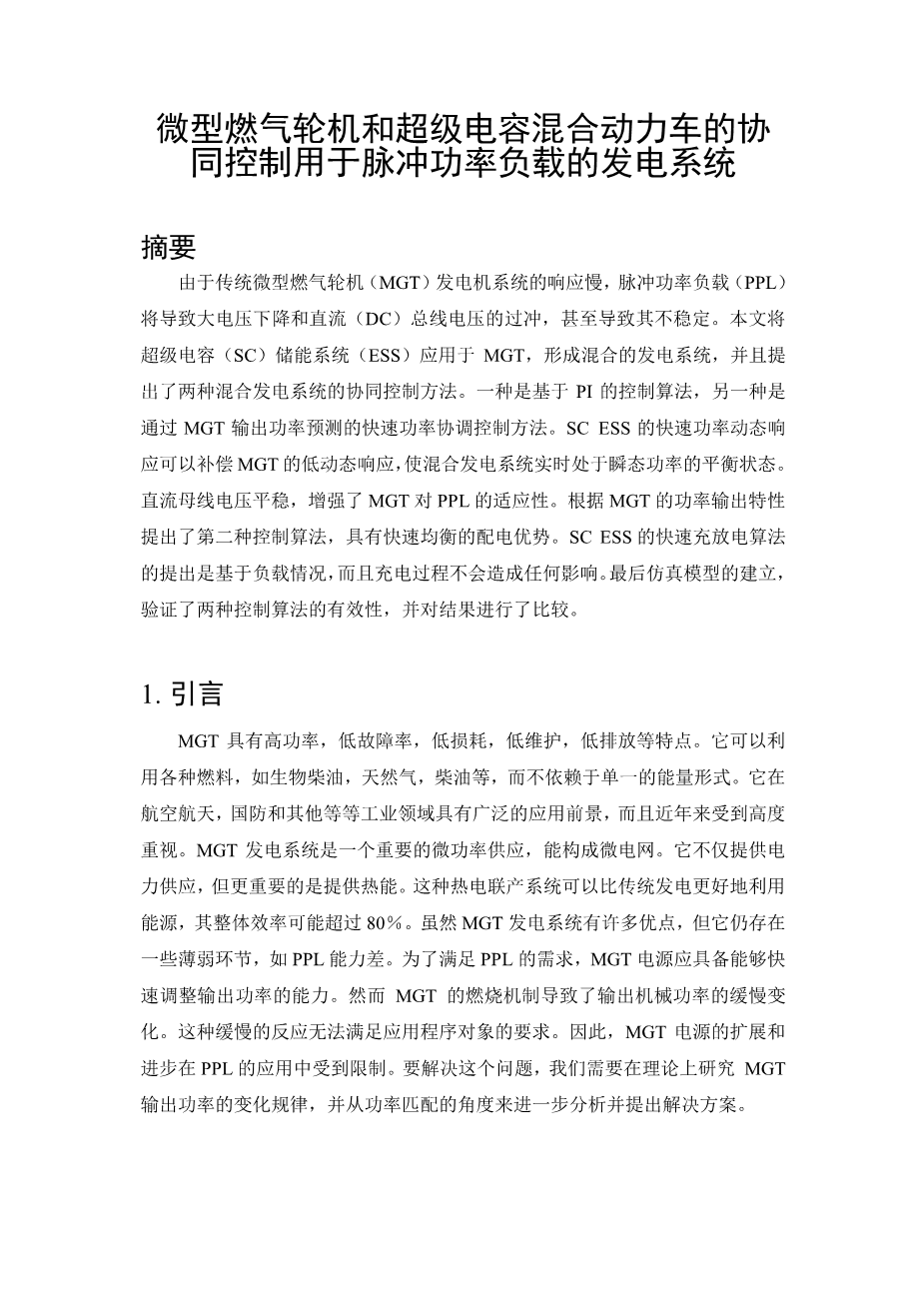 微型燃气轮机和超级电容混合动力车的协同控制用于脉冲功率负载的发电系统

摘要

由于传统微型燃气轮机（MGT）发电机系统的响应慢，脉冲功率负载（PPL）将导致大电压下降和直流（DC）总线电压的过冲，甚至导致其不稳定。本文将超级电容（SC）储能系统（ESS）应用于 MGT，形成混合的发电系统，并且提出了两种混合发电系统的协同控制方法。一种是基于 PI 的控制算法，另一种是通过 MGT 输出功率预测的快速功率协调控制方法。SC ESS 的快速功率动态响应可以补偿 MGT 的低动态响应，使混合发电系统实时处于瞬态功率的平衡状态。直流母线电压平稳，增强了 MGT 对 PPL 的适应性。根据 MGT 的功率输出特性提出了第二种控制算法，具有快速均衡的配电优势。SC ESS 的快速充放电算法的提出是基于负载情况，而且充电过程不会造成任何影响。最后仿真模型的建立，验证了两种控制算法的有效性，并对结果进行了比较。

1. 引言

MGT 具有高功率，低故障率，低损耗，低维护，低排放等特点。它可以利用各种燃料，如生物柴油，天然气，柴油等，而不依赖于单一的能量形式。它在航空航天，国防和其他等等工业领域具有广泛的应用前景，而且近年来受到高度重视。MGT 发电系统是一个重要的微功率供应，能构成微电网。它不仅提供电力供应，但更重要的是提供热能。这种热电联产系统可以比传统发电更好地利用能源，其整体效率可能超过 80%。虽然 MGT 发电系统有许多优点，但它仍存在一些薄弱环节，如 PPL 能力差。为了满足 PPL 的需求，MGT 电源应具备能够快速调整输出功率的能力。然而 MGT 的燃烧机制导致了输出机械功率的缓慢变化。这种缓慢的反应无法满足应用程序对象的要求。因此，MGT 电源的扩展和进步在 PPL 的应用中受到限制。要解决这个问题，我们需要在理论上研究 MGT 输出功率的变化规律，并从功率匹配的角度来进一步分析并提出解决方案。